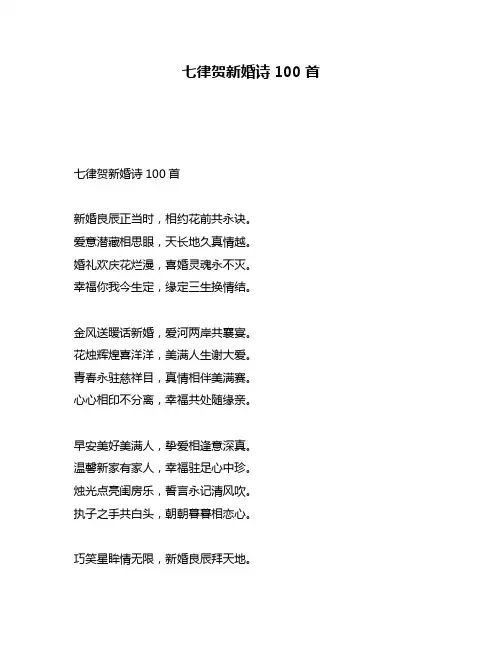 七律贺新婚诗 100 首

七律贺新婚诗 100 首

新婚良辰正当时，相约花前共永诀。
爱意潜藏相思眼，天长地久真情越。
婚礼欢庆花烂漫，喜婚灵魂永不灭。
幸福你我今生定，缘定三生换情结。

金风送暖话新婚，爱河两岸共襄宴。
花烛辉煌喜洋洋，美满人生谢大爱。
青春永驻慈祥目，真情相伴美满赛。
心心相印不分离，幸福共处随缘亲。

早安美好美满人，挚爱相逢意深真。
温馨新家有家人，幸福驻足心中珍。
烛光点亮闺房乐，誓言永记清风吹。
执子之手共白头，朝朝暮暮相恋心。

巧笑星眸情无限，新婚良辰拜天地。